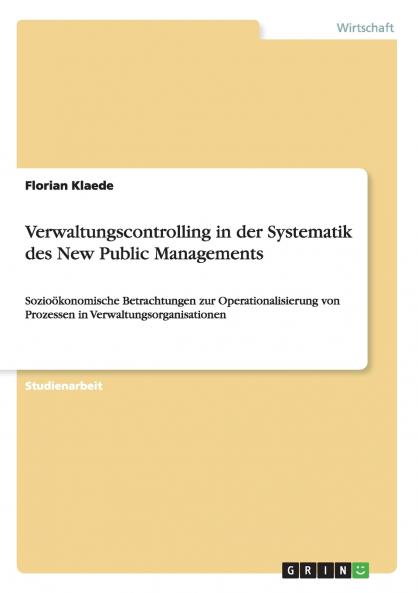 Wirtschaft

Florian Klaede

Verwaltungscontrolling in der Systematik des New Public Managements

Sozioökonomische Betrachtungen zur Operationalisierung von Prozessen in Verwaltungsorganisationen

Studienarbeit

GRIN